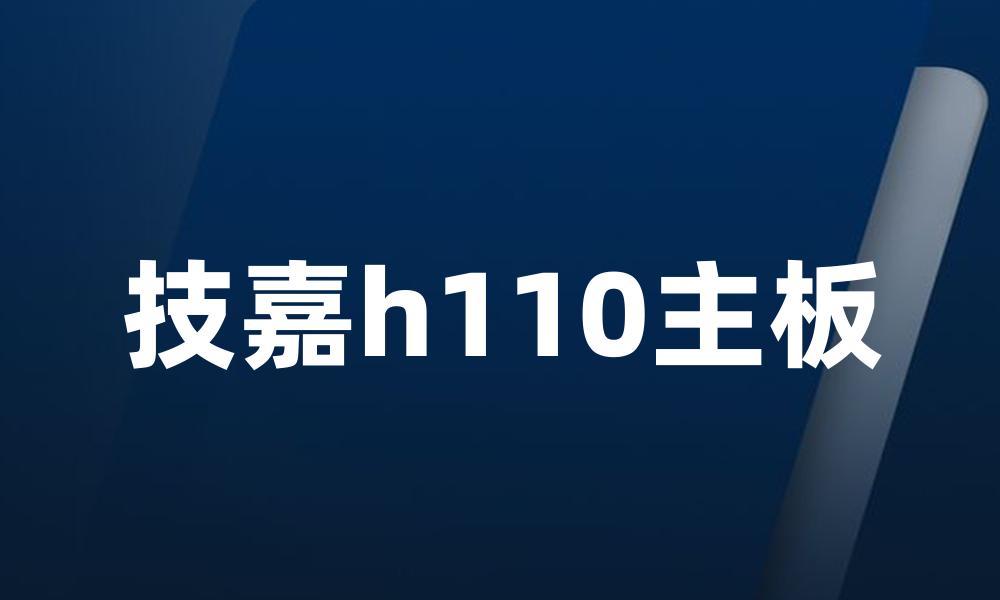 技嘉h110主板